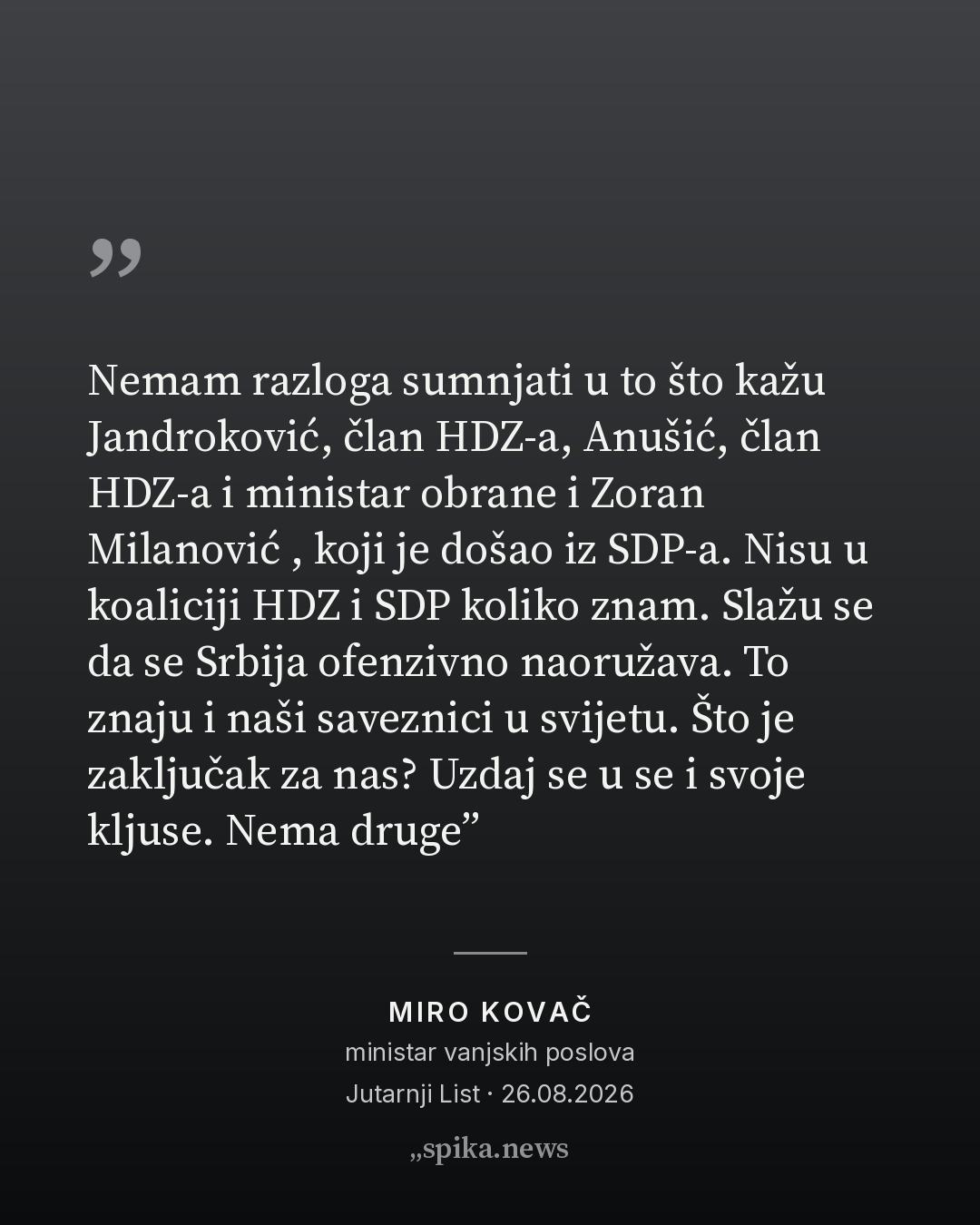 "

Nemam razloga sumnjati u to što kažu Jandroković, član HDZ-a, Anušić, član HDZ-a i ministar obrane i Zoran Milanović , koji je došao iz SDP-a. Nisu u koaliciji HDZ i SDP koliko znam. Slažu se da se Srbija ofenzivno naoružava. To znaju i naši saveznici u svijetu. Što je zaključak za nas? Uzdaj se u se i svoje kljuse. Nema druge"

MIRO KOVAČ
ministar vanjskih poslova
Jutarnji List · 26.08.2026

„spika.news